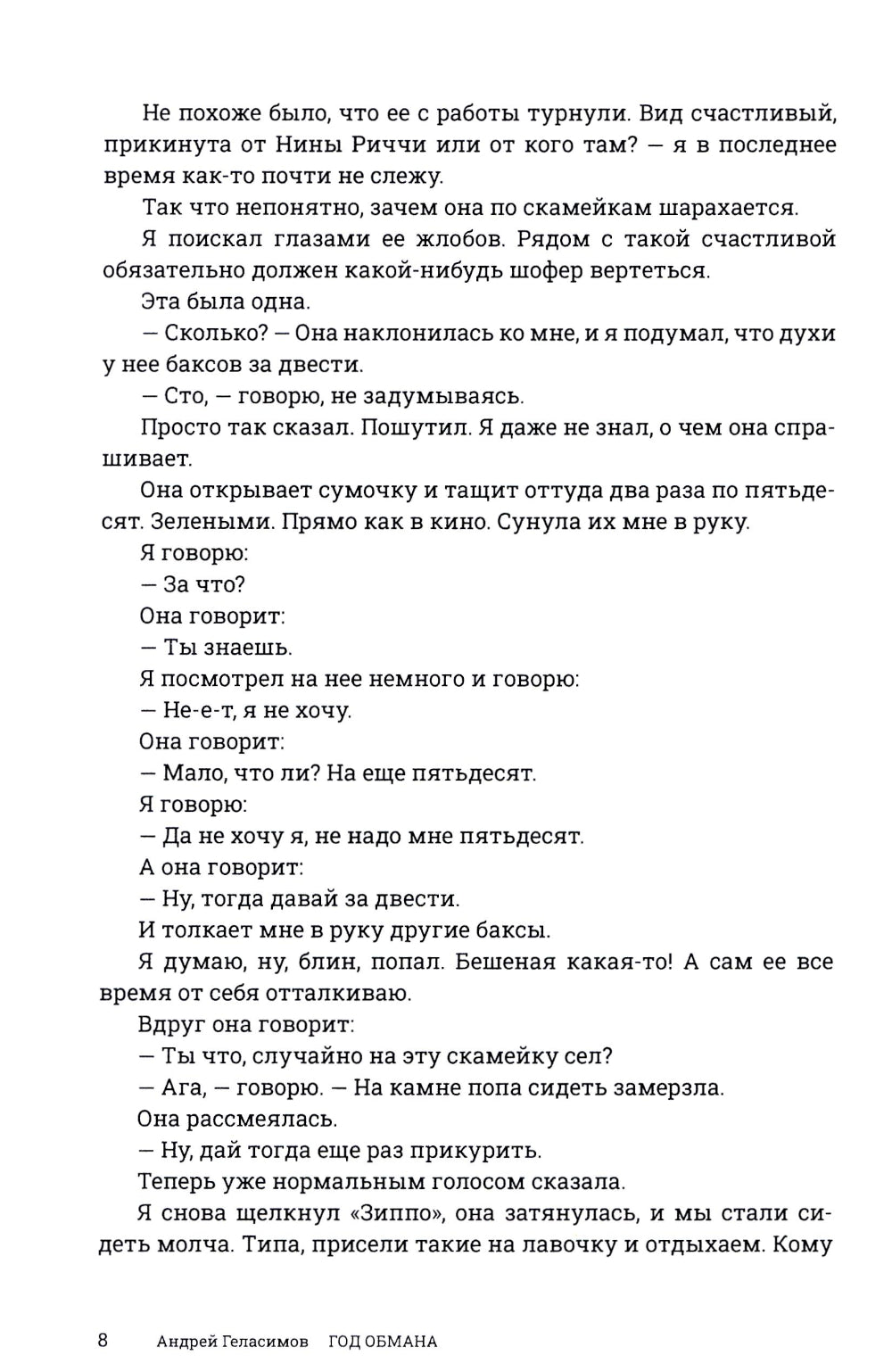 Не похоже было, что ее с работы турнули. Вид счастливый, прикинута от Нины Риччи или от кого там? — я в последнее время как-то почти не слежу.

Так что непонятно, зачем она по скамейкам шарахается.

Я поискал глазами ее жлобов. Рядом с такой счастливой обязательно должен какой-нибудь шофер вертеться.

Эта была одна.

— Сколько? — Она наклонилась ко мне, и я подумал, что духи у нее баксов за двести.

— Сто, — говорю, не задумываясь.

Просто так сказал. Пошутил. Я даже не знал, о чем она спрашивает.

Она открывает сумочку и тащит оттуда два раза по пятьдесят. Зелеными. Прямо как в кино. Сунула их мне в руку.

Я говорю:

— За что?

Она говорит:

— Ты знаешь.

Я посмотрел на нее немного и говорю:

— Не-е-т, я не хочу.

Она говорит:

— Мало, что ли? На еще пятьдесят.

Я говорю:

— Да не хочу я, не надо мне пятьдесят.

А она говорит:

— Ну, тогда давай за двести.

И толкает мне в руку другие баксы.

Я думаю, ну, блин, попал. Бешеная какая-то! А сам ее все время от себя отталкиваю.

Вдруг она говорит:

— Ты что, случайно на эту скамейку сел?

— Ага, — говорю. — На камне попа сидеть замерзла.

Она рассмеялась.

— Ну, дай тогда еще раз прикурить.

Теперь уже нормальным голосом сказала.

Я снова щелкнул «Зиппо», она затянулась, и мы стали сидеть молча. Типа, присели такие на лавочку и отдыхаем. Кому

8 Андрей Геласимов ГОД ОБМАНА